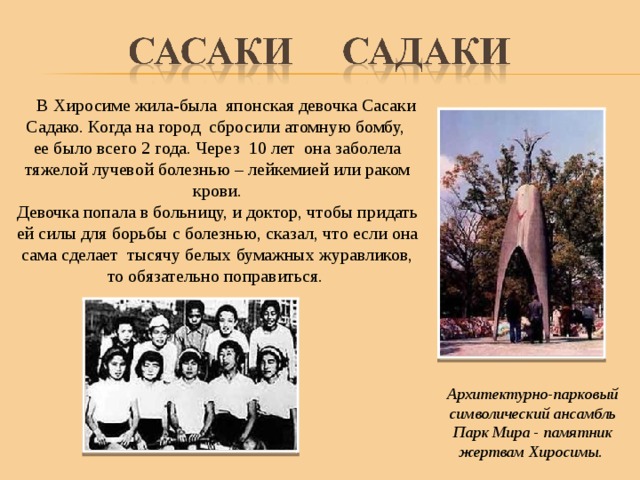 САСАКИ САДАКИ

В Хиросиме жила-была японская девочка Сасаки Садако. Когда на город сбросили атомную бомбу, ее было всего 2 года. Через 10 лет она заболела тяжелой лучевой болезнью – лейкемией или раком крови.
Девочка попала в больницу, и доктор, чтобы придать ей силы для борьбы с болезнью, сказал, что если она сама сделает тысячу белых бумажных журавликов, то обязательно поправиться.

Архитектурно-парковый символический ансамбль Парк Мира - памятник жертвам Хиросимы.